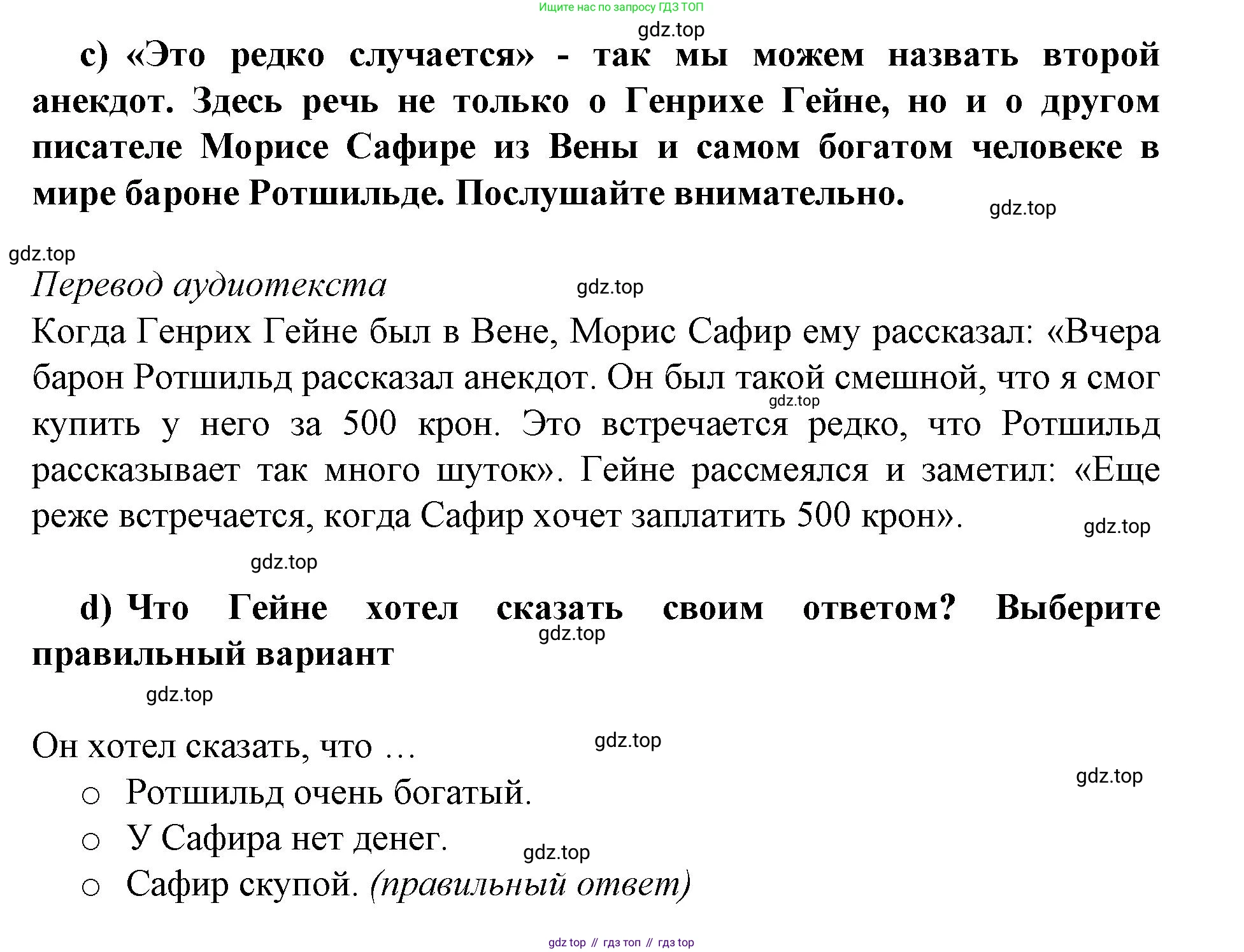 Ищите нас по запросу ГДЗ ТОП

gdz.top

c) «Это редко случается» - так мы можем назвать второй анекдот. Здесь речь не только о Генрихе Гейне, но и о другом писателе Морисе Сафире из Вены и самом богатом человеке в мире бароне Ротшильде. Послушайте внимательно.

gdz.top

gdz.top

Перевод аудиотекста

gdz.top

Когда Генрих Гейне был в Вене, Морис Сафир ему рассказал: «Вчера барон Ротшильд рассказал анекдот. Он был такой смешной, что я смог купить у него за 500 крон. Это встречается редко, что Ротшильд рассказывает так много шуток». Гейне рассмеялся и заметил: «Еще реже встречается, когда Сафир хочет заплатить 500 крон».

gdz.top

gdz.top

gdz.top

d) Что Гейне хотел сказать своим ответом? Выберите правильный вариант

gdz.top

gdz.top

Он хотел сказать, что …

gdz.top

gdz.top

○ Ротшильд очень богатый.

○ У Сафира нет денег.

gdz.top

○ Сафир скупой. (правильный ответ)

gdz top // гдз топ // гдз top